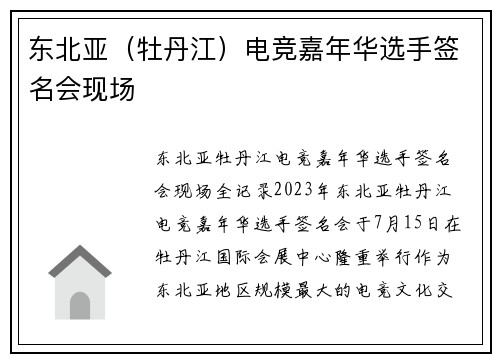 东北亚（牡丹江）电竞嘉年华选手签名会现场

东北亚牡丹江电竞嘉年华选手签名会现场全记录2023年东北亚牡丹江电竞嘉年华选手签名会于7月15日在牡丹江国际会展中心隆重举行作为东北亚地区规模最大的电竞文化交